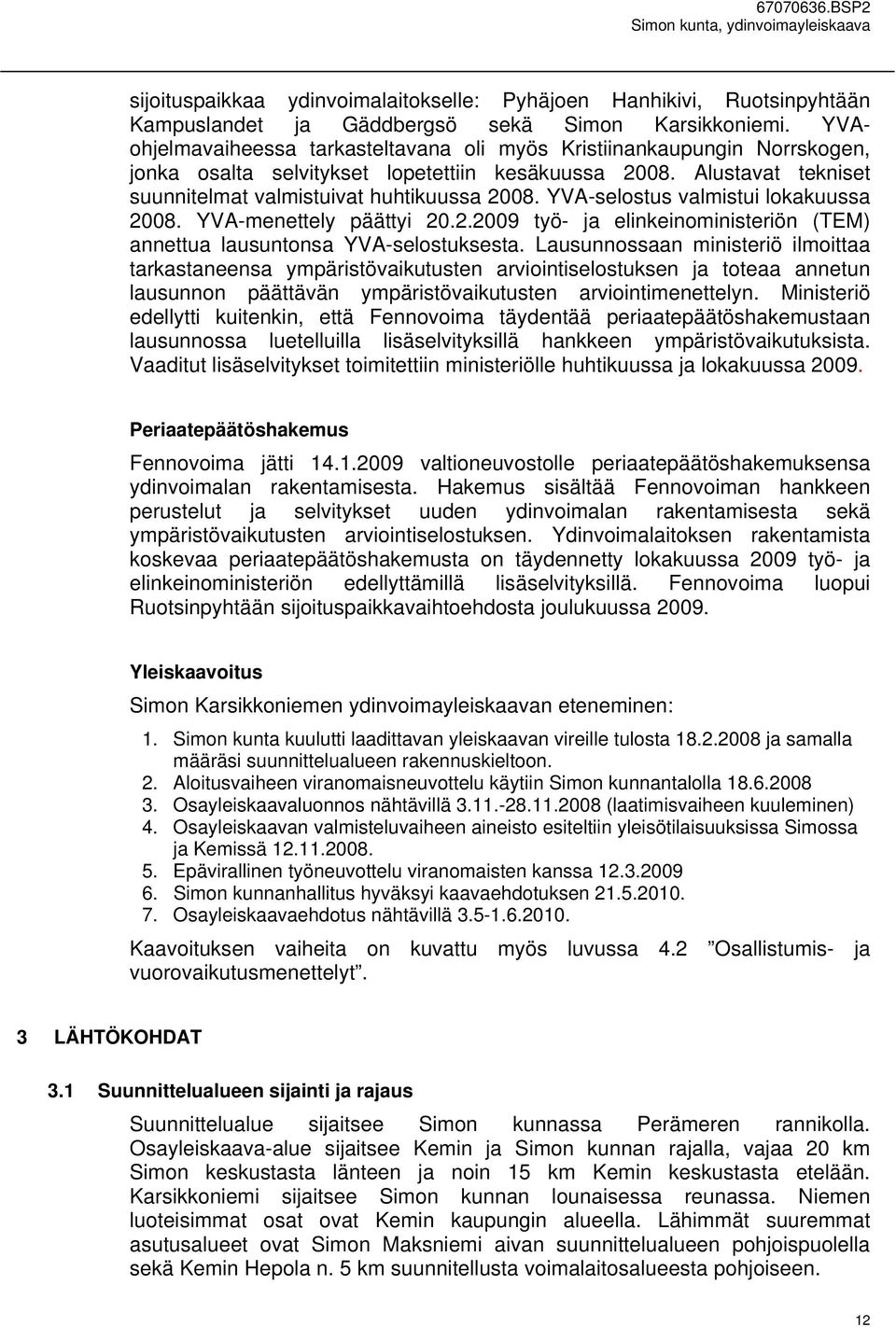 67070636.BSP2
Simon kunta, ydinvoimayleiskaava

sijoituspaikkaa ydinvoimalaitokselle: Pyhäjoen Hanhikivi, Ruotsinpyhtään Kampuslandet ja Gäddbergsö sekä Simon Karsikkoniemi. YVA-ohjelmavaiheessa tarkasteltavana oli myös Kristiinankaupungin Norrskogen, jonka osalta selvitykset lopetettiin kesäkuussa 2008. Alustavat tekniset suunnitelmat valmistuivat huhtikuussa 2008. YVA-selostus valmistui lokakuussa 2008. YVA-menettely päättyi 20.2.2009 työ- ja elinkeinoministeriön (TEM) annettua lausuntonsa YVA-selostuksesta. Lausunnossaan ministeriö ilmoittaa tarkastaneensa ympäristövaikutusten arviointiselostuksen ja toteaa annetun lausunnon päättävän ympäristövaikutusten arviointimenettelyn. Ministeriö edellytti kuitenkin, että Fennovoima täydentää periaatepäätöshakemustaan lausunnossa luetelluilla lisäselvityksillä hankkeen ympäristövaikutuksista. Vaaditut lisäselvitykset toimitettiin ministeriölle huhtikuussa ja lokakuussa 2009.

Periaatepäätöshakemus

Fennovoima jätti 14.1.2009 valtioneuvostolle periaatepäätöshakemuksensa ydinvoimalan rakentamisesta. Hakemus sisältää Fennovoiman hankkeen perustelut ja selvitykset uuden ydinvoimalan rakentamisesta sekä ympäristövaikutusten arviointiselostuksen. Ydinvoimalaitoksen rakentamista koskevaa periaatepäätöshakemusta on täydennetty lokakuussa 2009 työ- ja elinkeinoministeriön edellyttämillä lisäselvityksillä. Fennovoima luopui Ruotsinpyhtään sijoituspaikkavaihtoehdosta joulukuussa 2009.

Yleiskaavoitus

Simon Karsikkoniemen ydinvoimayleiskaavan eteneminen:

1. Simon kunta kuulutti laadittavan yleiskaavan vireille tulosta 18.2.2008 ja samalla määräsi suunnittelualueen rakennuskieltoon.
2. Aloitusvaiheen viranomaisneuvottelu käytiin Simon kunnantalolla 18.6.2008
3. Osayleiskaavaluonnos nähtävillä 3.11.-28.11.2008 (laatimisvaiheen kuuleminen)
4. Osayleiskaavan valmisteluvaiheen aineisto esiteltiin yleisötilaisuuksissa Simossa ja Kemissä 12.11.2008.
5. Epävirallinen työneuvottelu viranomaisten kanssa 12.3.2009
6. Simon kunnanhallitus hyväksyi kaavaehdotuksen 21.5.2010.
7. Osayleiskaavaehdotus nähtävillä 3.5-1.6.2010.

Kaavoituksen vaiheita on kuvattu myös luvussa 4.2 ”Osallistumis- ja vuorovaikutusmenettelyt”.

3 LÄHTÖKOHDAT

3.1 Suunnittelualueen sijainti ja rajaus

Suunnittelualue sijaitsee Simon kunnassa Perämeren rannikolla. Osayleiskaava-alue sijaitsee Kemin ja Simon kunnan rajalla, vajaa 20 km Simon keskustasta länteen ja noin 15 km Kemin keskustasta etelään. Karsikkoniemi sijaitsee Simon kunnan lounaisessa reunassa. Niemen luoteisimmat osat ovat Kemin kaupungin alueella. Lähimmät suuremmat asutusalueet ovat Simon Maksniemi aivan suunnittelualueen pohjoispuolella sekä Kemin Hepola n. 5 km suunnitellusta voimalaitosalueesta pohjoiseen.

12